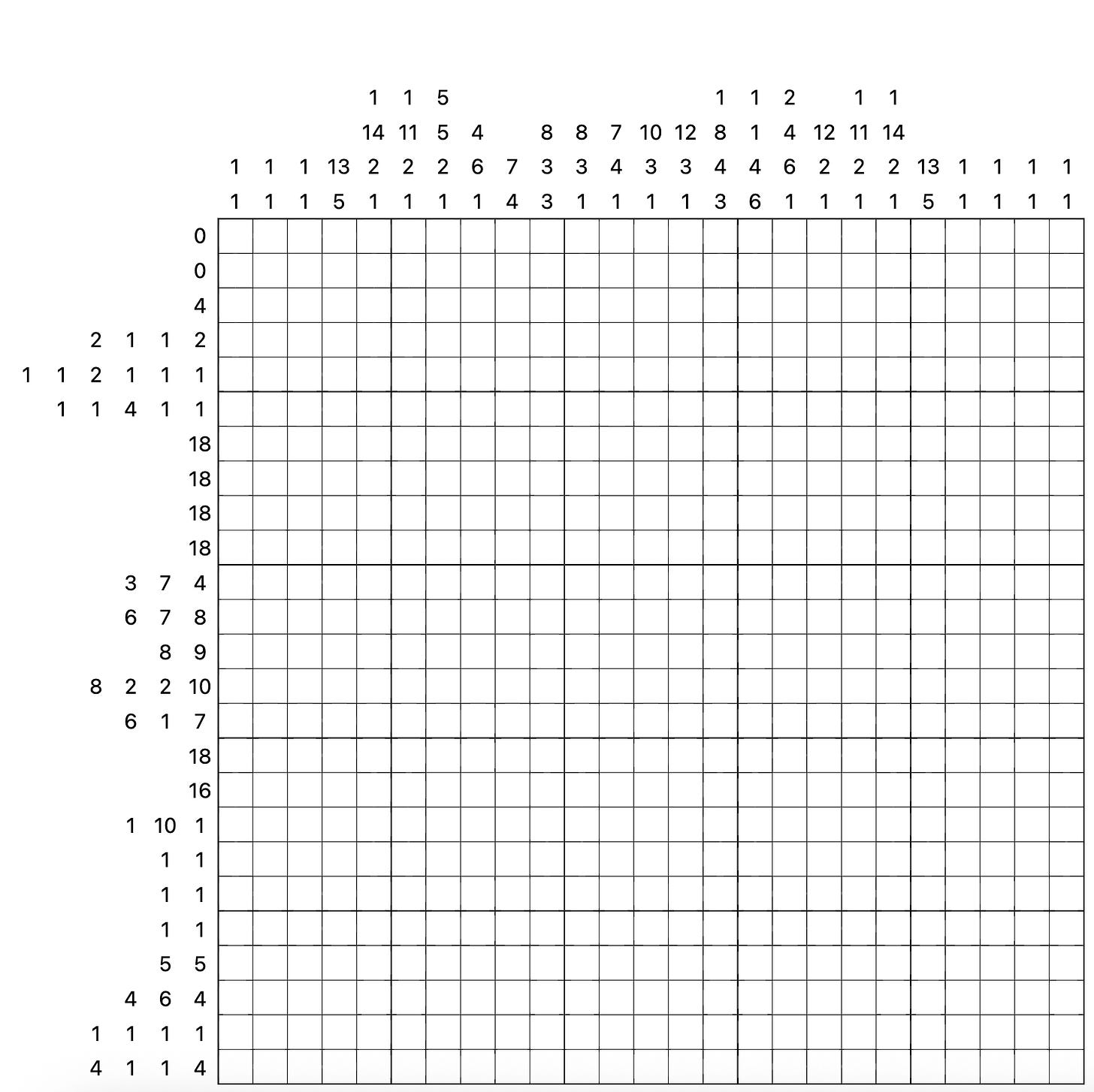 1 1 5 1 1 2 1 1
14 11 5 4 8 8 7 10 12 8 1 4 12 11 14
1 1 1 13 2 2 2 6 7 3 3 4 3 3 4 4 6 2 2 2 13 1 1 1 1
1 1 1 5 1 1 1 1 4 3 1 1 1 1 3 6 1 1 1 1 5 1 1 1 1

0
0
4
2 1 1 2
1 1 2 1 1 1
1 1 4 1 1
18
18
18
18
3 7 4
6 7 8
8 9
8 2 2 10
6 1 7
18
16
1 10 1
1 1
1 1
1 1
5 5
4 6 4
1 1 1 1
4 1 1 4